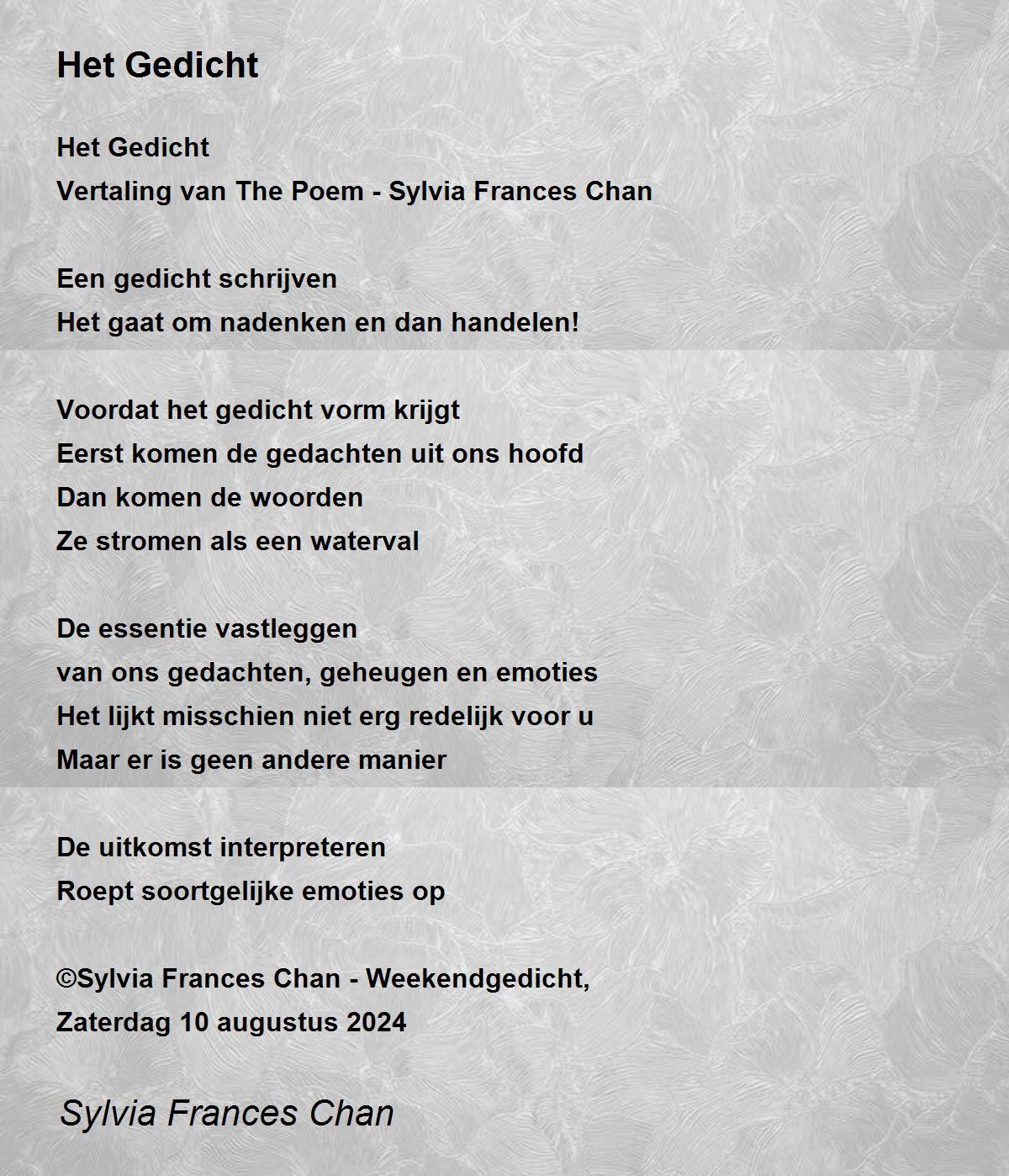 Het Gedicht

Het Gedicht
Vertaling van The Poem - Sylvia Frances Chan

Een gedicht schrijven
Het gaat om nadenken en dan handelen!

Voordat het gedicht vorm krijgt
Eerst komen de gedachten uit ons hoofd
Dan komen de woorden
Ze stromen als een waterval

De essentie vastleggen
van ons gedachten, geheugen en emoties
Het lijkt misschien niet erg redelijk voor u
Maar er is geen andere manier

De uitkomst interpreteren
Roept soortgelijke emoties op

©Sylvia Frances Chan - Weekendgedicht,
Zaterdag 10 augustus 2024

Sylvia Frances Chan